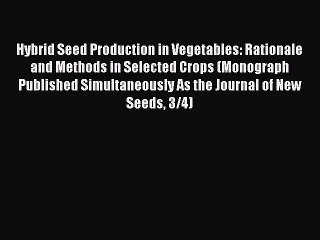 Hybrid Seed Production in Vegetables: Rationale and Methods in Selected Crops (Monograph Published Simultaneously As the Journal of New Seeds, 3/4)